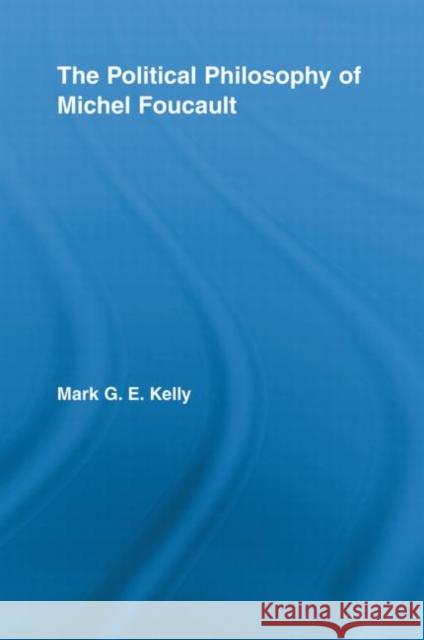 The Political Philosophy of Michel Foucault

Mark G. E. Kelly

Kraina Książek